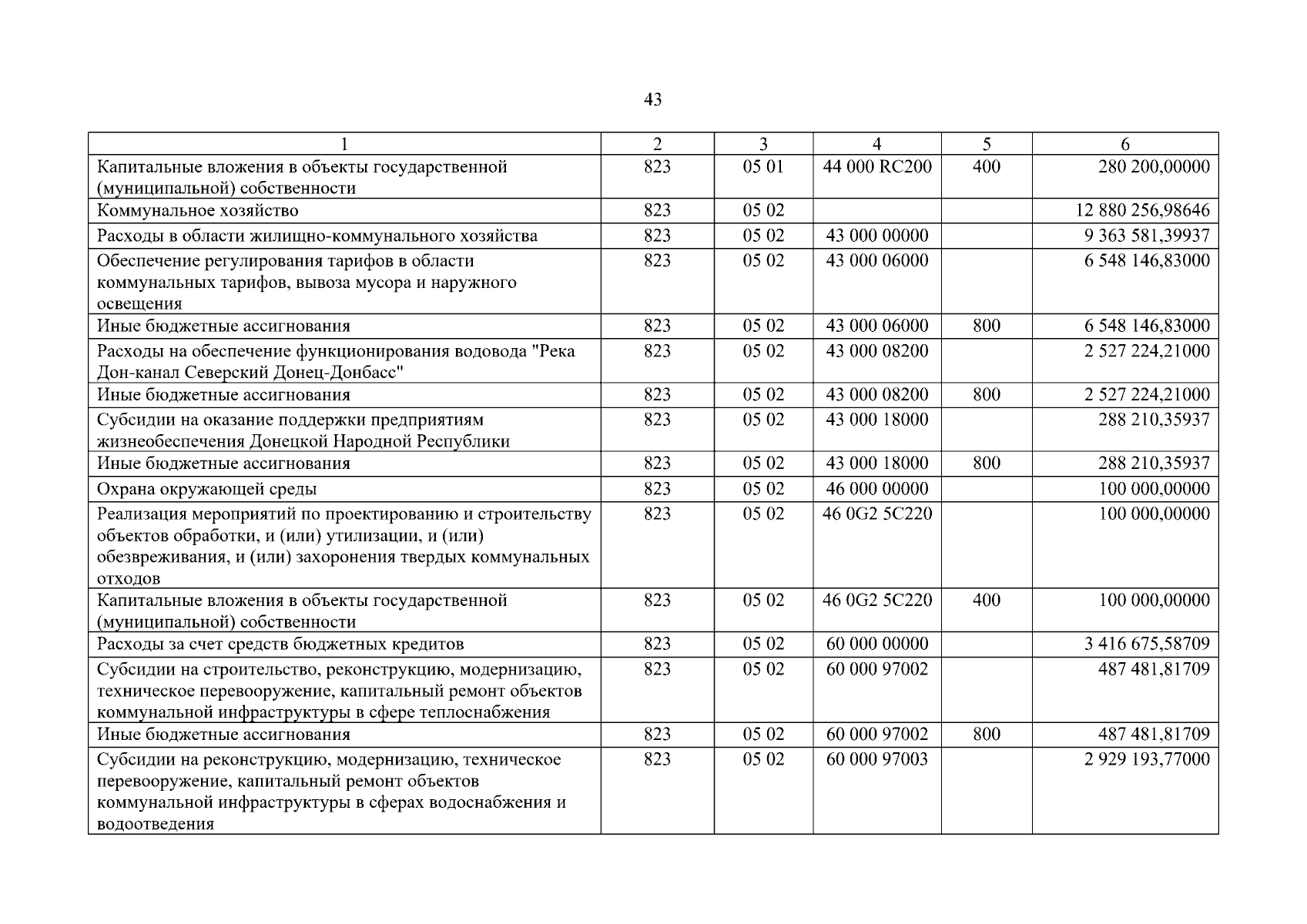 43

| 1 | 2 | 3 | 4 | 5 | 6 |
|---|---|---|---|---|---|
| Капитальные вложения в объекты государственной (муниципальной) собственности | 823 | 05 01 | 44 000 RC200 | 400 | 280 200,00000 |
| Коммунальное хозяйство | 823 | 05 02 | | | 12 880 256,98646 |
| Расходы в области жилищно-коммунального хозяйства | 823 | 05 02 | 43 000 00000 | | 9 363 581,39937 |
| Обеспечение регулирования тарифов в области коммунальных тарифов, вывоза мусора и наружного освещения | 823 | 05 02 | 43 000 06000 | | 6 548 146,83000 |
| Иные бюджетные ассигнования | 823 | 05 02 | 43 000 06000 | 800 | 6 548 146,83000 |
| Расходы на обеспечение функционирования водовода "Река Дон-канал Северский Донец-Донбасс" | 823 | 05 02 | 43 000 08200 | | 2 527 224,21000 |
| Иные бюджетные ассигнования | 823 | 05 02 | 43 000 08200 | 800 | 2 527 224,21000 |
| Субсидии на оказание поддержки предприятиям жизнеобеспечения Донецкой Народной Республики | 823 | 05 02 | 43 000 18000 | | 288 210,35937 |
| Иные бюджетные ассигнования | 823 | 05 02 | 43 000 18000 | 800 | 288 210,35937 |
| Охрана окружающей среды | 823 | 05 02 | 46 000 00000 | | 100 000,00000 |
| Реализация мероприятий по проектированию и строительству объектов обработки, и (или) утилизации, и (или) обезвреживания, и (или) захоронения твердых коммунальных отходов | 823 | 05 02 | 46 0G2 5C220 | | 100 000,00000 |
| Капитальные вложения в объекты государственной (муниципальной) собственности | 823 | 05 02 | 46 0G2 5C220 | 400 | 100 000,00000 |
| Расходы за счет средств бюджетных кредитов | 823 | 05 02 | 60 000 00000 | | 3 416 675,58709 |
| Субсидии на строительство, реконструкцию, модернизацию, техническое перевооружение, капитальный ремонт объектов коммунальной инфраструктуры в сфере теплоснабжения | 823 | 05 02 | 60 000 97002 | | 487 481,81709 |
| Иные бюджетные ассигнования | 823 | 05 02 | 60 000 97002 | 800 | 487 481,81709 |
| Субсидии на реконструкцию, модернизацию, техническое перевооружение, капитальный ремонт объектов коммунальной инфраструктуры в сферах водоснабжения и водоотведения | 823 | 05 02 | 60 000 97003 | | 2 929 193,77000 |